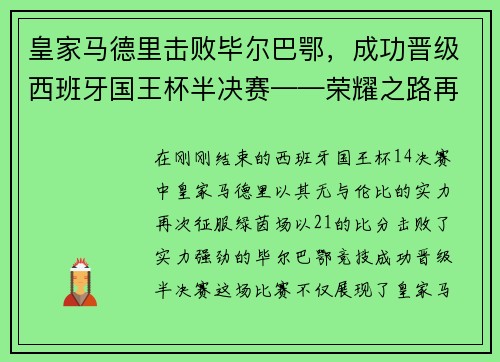 皇家马德里击败毕尔巴鄂，成功晋级西班牙国王杯半决赛——荣耀之路再

在刚刚结束的西班牙国王杯14决赛中皇家马德里以其无与伦比的实力再次征服绿茵场以21的比分击败了实力强劲的毕尔巴鄂竞技成功晋级半决赛这场比赛不仅展现了皇家马